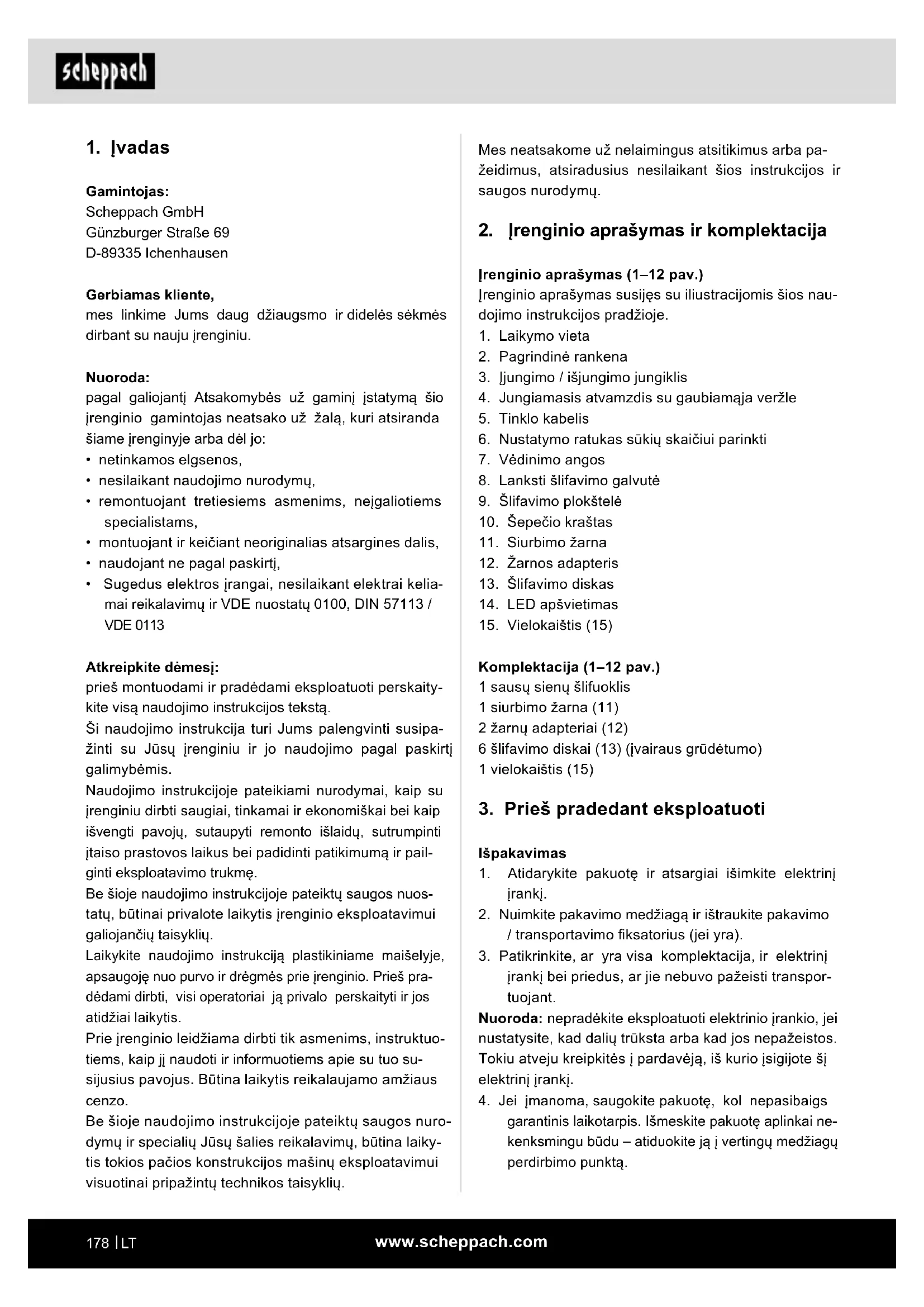 scheppach

1. Įvadas

Gamintojas:
Scheppach GmbH
Günzburger Straße 69
D-89335 Ichenhausen

Gerbiamas kliente,
mes linkime Jums daug džiaugsmo ir didelės sėkmės dirbant su nauju įrenginiu.

Nuoroda:
pagal galiojantį Atsakomybės už gaminį įstatymą šio įrenginio gamintojas neatsako už žalą, kuri atsiranda šiame įrenginyje arba dėl jo:
• netinkamos elgsenos,
• nesilaikant naudojimo nurodymų,
• remontuojant tretiesiems asmenims, neįgaliotiems specialistams,
• montuojant ir keičiant neoriginalias atsargines dalis,
• naudojant ne pagal paskirtį,
• Sugedus elektros įrangai, nesilaikant elektrai keliamai reikalavimų ir VDE nuostatų 0100, DIN 57113 / VDE 0113

Atkreipkite dėmesį:
prieš montuodami ir pradėdami eksploatuoti perskaitykite visą naudojimo instrukcijos tekstą.
Ši naudojimo instrukcija turi Jums palengvinti susipažinti su Jūsų įrenginiu ir jo naudojimo pagal paskirtį galimybėmis.
Naudojimo instrukcijoje pateikiami nurodymai, kaip su įrenginiu dirbti saugiai, tinkamai ir ekonomiškai bei kaip išvengti pavojų, sutaupyti remonto išlaidų, sutrumpinti įtaiso prastovos laikus bei padidinti patikimumą ir pailginti eksploatavimo trukmę.
Be šioje naudojimo instrukcijoje pateiktų saugos nuostatų, būtinai privalote laikytis įrenginio eksploatavimui galiojančių taisyklių.
Laikykite naudojimo instrukciją plastikiniame maišelyje, apsaugoję nuo purvo ir drėgmės prie įrenginio. Prieš pradėdami dirbti, visi operatoriai ją privalo perskaityti ir jos atidžiai laikytis.
Prie įrenginio leidžiama dirbti tik asmenims, instruktuotiems, kaip jį naudoti ir informuotiems apie su tuo susijusius pavojus. Būtina laikytis reikalaujamo amžiaus cenzo.
Be šioje naudojimo instrukcijoje pateiktų saugos nurodymų ir specialių Jūsų šalies reikalavimų, būtina laikytis tokios pačios konstrukcijos mašinų eksploatavimui visuotinai pripažintų technikos taisyklių.

Mes neatsakome už nelaimingus atsitikimus arba pažeidimus, atsiradusius nesilaikant šios instrukcijos ir saugos nurodymų.

2. Įrenginio aprašymas ir komplektacija

Įrenginio aprašymas (1–12 pav.)
Įrenginio aprašymas susijęs su iliustracijomis šios naudojimo instrukcijos pradžioje.
1. Laikymo vieta
2. Pagrindinė rankena
3. Įjungimo / išjungimo jungiklis
4. Jungiamasis atvamzdis su gaubiamąja veržle
5. Tinklo kabelis
6. Nustatymo ratukas sūkių skaičiui parinkti
7. Vėdinimo angos
8. Lanksti šlifavimo galvutė
9. Šlifavimo plokštelė
10. Šepečio kraštas
11. Siurbimo žarna
12. Žarnos adapteris
13. Šlifavimo diskas
14. LED apšvietimas
15. Vielokaištis (15)

Komplektacija (1–12 pav.)
1 sausų sienų šlifuoklis
1 siurbimo žarna (11)
2 žarnų adapteriai (12)
6 šlifavimo diskai (13) (įvairaus grūdėtumo)
1 vielokaištis (15)

3. Prieš pradedant eksploatuoti

Išpakavimas
1. Atidarykite pakuotę ir atsargiai išimkite elektrinį įrankį.
2. Nuimkite pakavimo medžiagą ir ištraukite pakavimo / transportavimo fiksatorius (jei yra).
3. Patikrinkite, ar yra visa komplektacija, ir elektrinį įrankį bei priedus, ar jie nebuvo pažeisti transportuojant.
Nuoroda: nepradėkite eksploatuoti elektrinio įrankio, jei nustatysite, kad dalių trūksta arba kad jos nepažeistos. Tokiu atveju kreipkitės į pardavėją, iš kurio įsigijote šį elektrinį įrankį.
4. Jei įmanoma, saugokite pakuotę, kol nepasibaigs garantinis laikotarpis. Išmeskite pakuotę aplinkai nekenksmingu būdu – atiduokite ją į vertingų medžiagų perdirbimo punktą.

178 | LT
www.scheppach.com